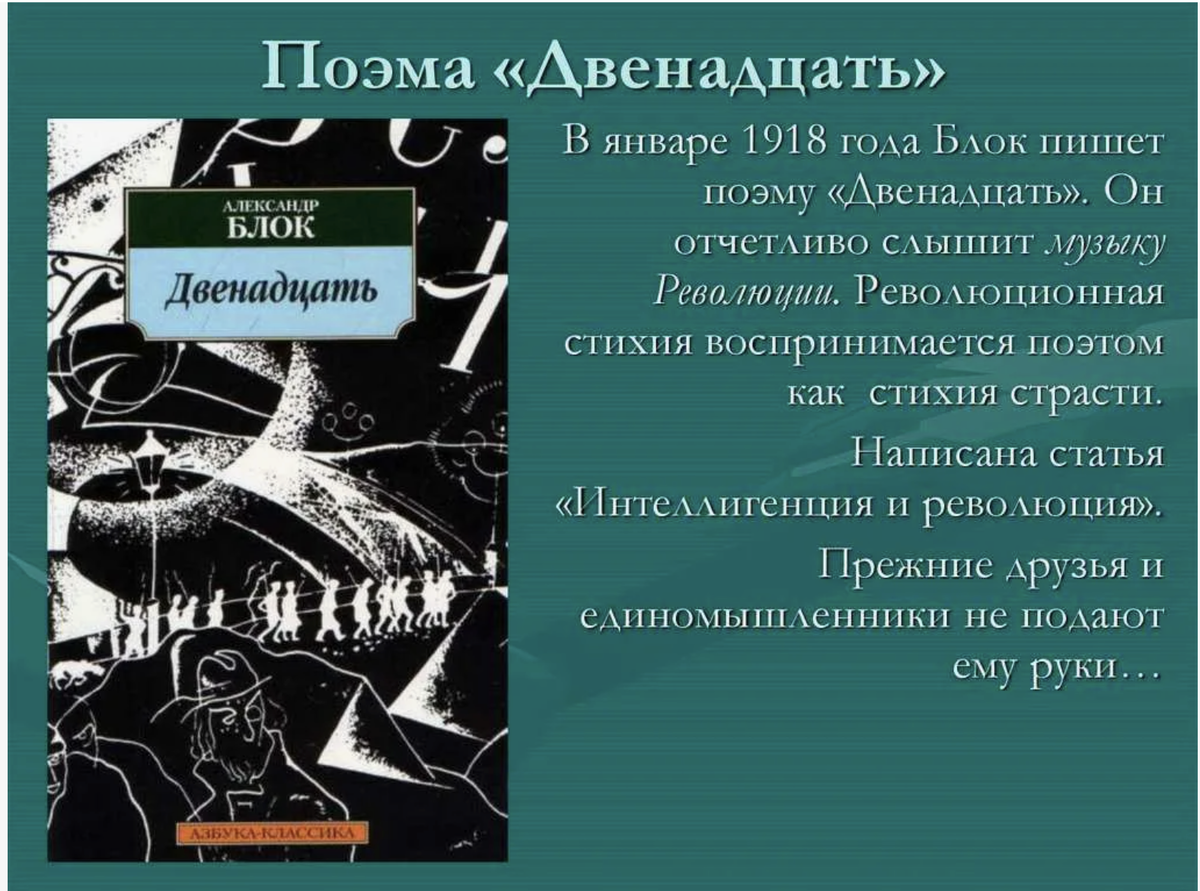 Поэма «Двенадцать»

АЛЕКСАНДР
БЛОК

Двенадцать

АЗБУКА-КЛАССИКА

В январе 1918 года Блок пишет поэму «Двенадцать». Он отчетливо слышит музыку Революции. Революционная стихия воспринимается поэтом как стихия страсти.

Написана статья «Интеллигенция и революция».

Прежние друзья и единомышленники не подают ему руки…